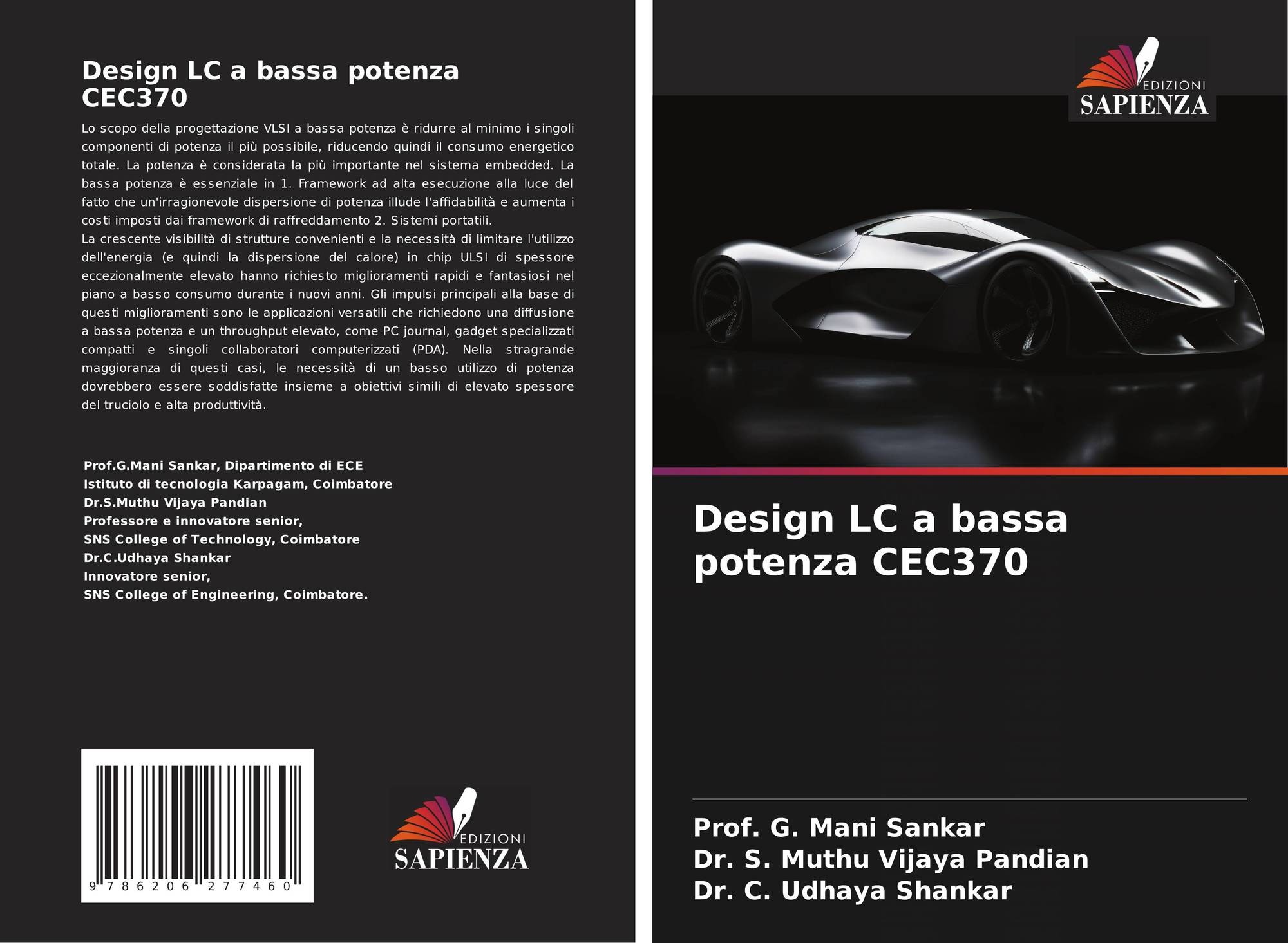 Design LC a bassa potenza CEC370

Lo scopo della progettazione VLSI a bassa potenza è ridurre al minimo i singoli componenti di potenza il più possibile, riducendo quindi il consumo energetico totale. La potenza è considerata la più importante nel sistema embedded. La bassa potenza è essenziale in 1. Framework ad alta esecuzione alla luce del fatto che un'irragionevole dispersione di potenza illude l'affidabilità e aumenta i costi imposti dai framework di raffreddamento 2. Sistemi portatili.
La crescente visibilità di strutture convenienti e la necessità di limitare l'utilizzo dell'energia (e quindi la dispersione del calore) in chip ULSI di spessore eccezionalmente elevato hanno richiesto miglioramenti rapidi e fantasiosi nel piano a basso consumo durante i nuovi anni. Gli impulsi principali alla base di questi miglioramenti sono le applicazioni versatili che richiedono una diffusione a bassa potenza e un throughput elevato, come PC journal, gadget specializzati compatti e singoli collaboratori computerizzati (PDA). Nella stragrande maggioranza di questi casi, le necessità di un basso utilizzo di potenza dovrebbero essere soddisfatte insieme a obiettivi simili di elevato spessore del truciolo e alta produttività.

Prof.G.Mani Sankar, Dipartimento di ECE
Istituto di tecnologia Karpagam, Coimbatore
Dr.S.Muthu Vijaya Pandian
Professore e innovatore senior,
SNS College of Technology, Coimbatore
Dr.C.Udhaya Shankar
Innovatore senior,
SNS College of Engineering, Coimbatore.

9 786206 277460

EDIZIONI
SAPIENZA

EDIZIONI
SAPIENZA

Design LC a bassa potenza CEC370

Prof. G. Mani Sankar
Dr. S. Muthu Vijaya Pandian
Dr. C. Udhaya Shankar